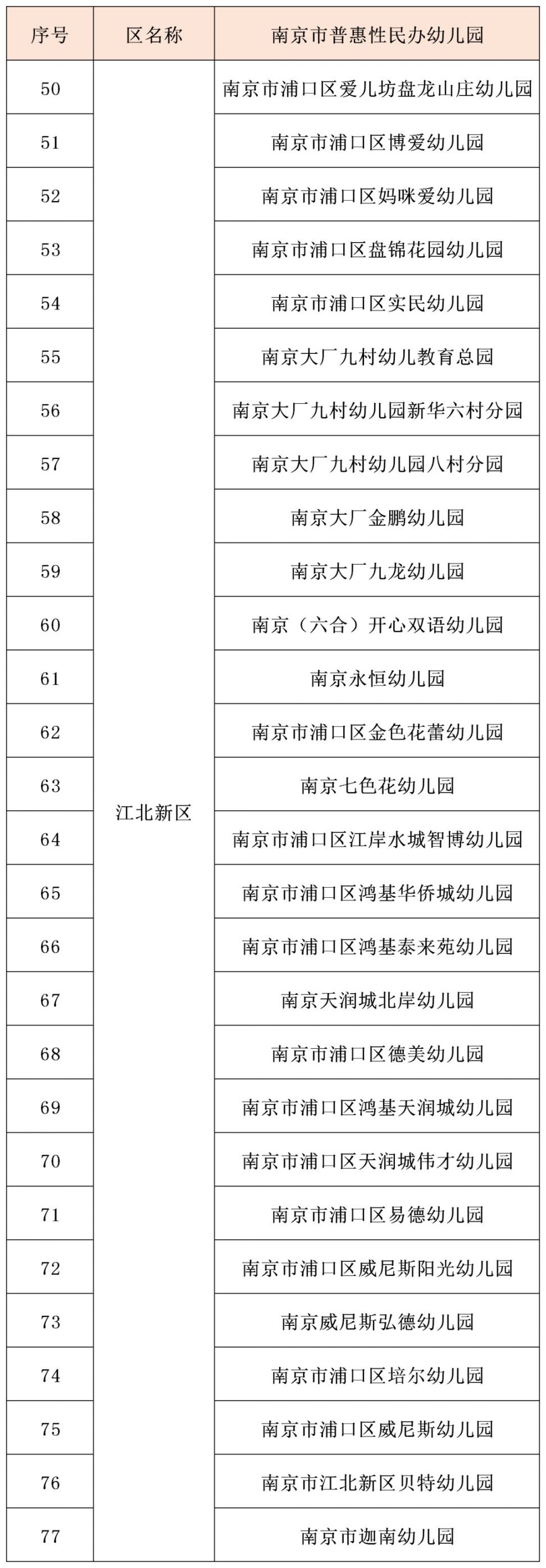 | 序号 | 区名称 | 南京市普惠性民办幼儿园 |
|---|---|---|
| 50 | 江北新区 | 南京市浦口区爱儿坊盘龙山庄幼儿园 |
| 51 | | 南京市浦口区博爱幼儿园 |
| 52 | | 南京市浦口区妈咪爱幼儿园 |
| 53 | | 南京市浦口区盘锦花园幼儿园 |
| 54 | | 南京市浦口区实民幼儿园 |
| 55 | | 南京大厂九村幼儿教育总园 |
| 56 | | 南京大厂九村幼儿园新华六村分园 |
| 57 | | 南京大厂九村幼儿园八村分园 |
| 58 | | 南京大厂金鹏幼儿园 |
| 59 | | 南京大厂九龙幼儿园 |
| 60 | | 南京（六合）开心双语幼儿园 |
| 61 | | 南京永恒幼儿园 |
| 62 | | 南京市浦口区金色花蕾幼儿园 |
| 63 | | 南京七色花幼儿园 |
| 64 | | 南京市浦口区江岸水城智博幼儿园 |
| 65 | | 南京市浦口区鸿基华侨城幼儿园 |
| 66 | | 南京市浦口区鸿基泰来苑幼儿园 |
| 67 | | 南京天润城北岸幼儿园 |
| 68 | | 南京市浦口区德美幼儿园 |
| 69 | | 南京市浦口区鸿基天润城幼儿园 |
| 70 | | 南京市浦口区天润城伟才幼儿园 |
| 71 | | 南京市浦口区易德幼儿园 |
| 72 | | 南京市浦口区威尼斯阳光幼儿园 |
| 73 | | 南京威尼斯弘德幼儿园 |
| 74 | | 南京市浦口区培尔幼儿园 |
| 75 | | 南京市浦口区威尼斯幼儿园 |
| 76 | | 南京市江北新区贝特幼儿园 |
| 77 | | 南京市迦南幼儿园 |